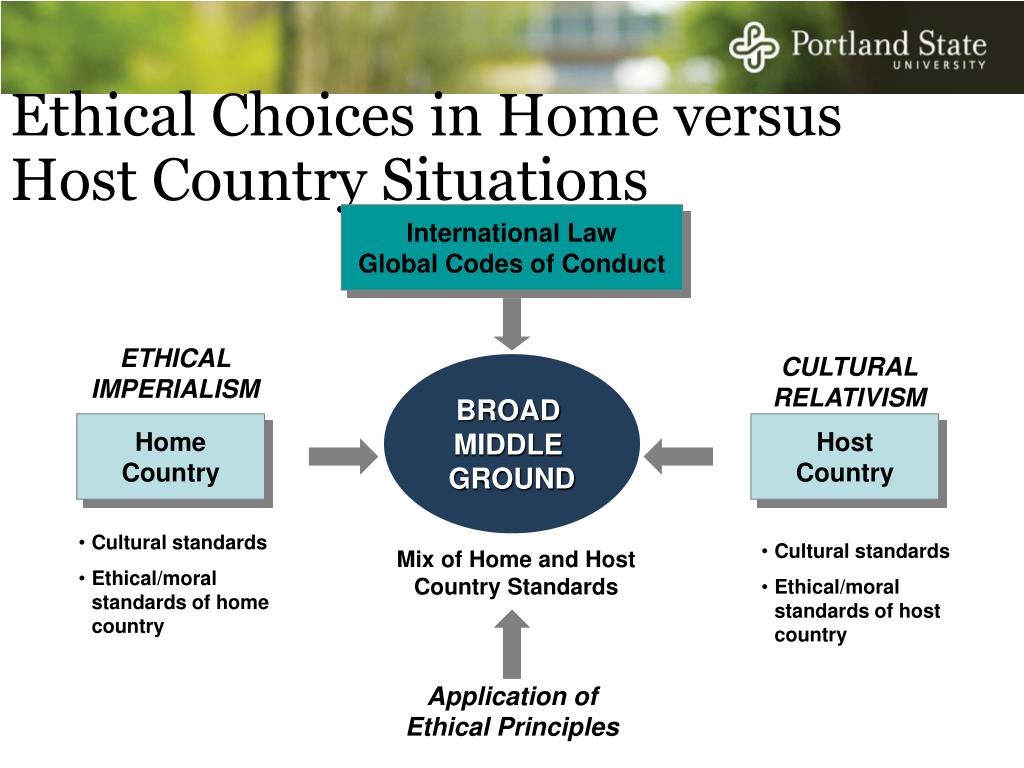 Portland State
UNIVERSITY

Ethical Choices in Home versus Host Country Situations

International Law
Global Codes of Conduct

ETHICAL IMPERIALISM

Home Country

• Cultural standards
• Ethical/moral standards of home country

BROAD MIDDLE GROUND

Mix of Home and Host Country Standards

Application of Ethical Principles

CULTURAL RELATIVISM

Host Country

• Cultural standards
• Ethical/moral standards of host country